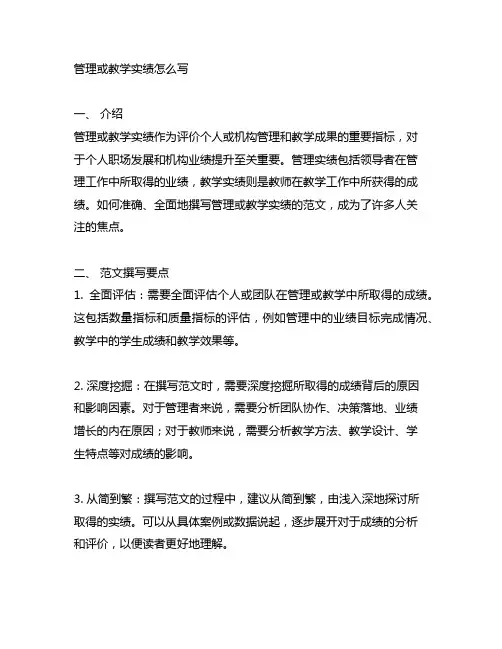 管理或教学实绩怎么写

一、 介绍
管理或教学实绩作为评价个人或机构管理和教学成果的重要指标，对于个人职场发展和机构业绩提升至关重要。管理实绩包括领导者在管理工作中所取得的业绩，教学实绩则是教师在教学工作中所获得的成绩。如何准确、全面地撰写管理或教学实绩的范文，成为了许多人关注的焦点。

二、 范文撰写要点
1. 全面评估：需要全面评估个人或团队在管理或教学中所取得的成绩。这包括数量指标和质量指标的评估，例如管理中的业绩目标完成情况、教学中的学生成绩和教学效果等。

2. 深度挖掘：在撰写范文时，需要深度挖掘所取得的成绩背后的原因和影响因素。对于管理者来说，需要分析团队协作、决策落地、业绩增长的内在原因；对于教师来说，需要分析教学方法、教学设计、学生特点等对成绩的影响。

3. 从简到繁：撰写范文的过程中，建议从简到繁，由浅入深地探讨所取得的实绩。可以从具体案例或数据说起，逐步展开对于成绩的分析和评价，以便读者更好地理解。